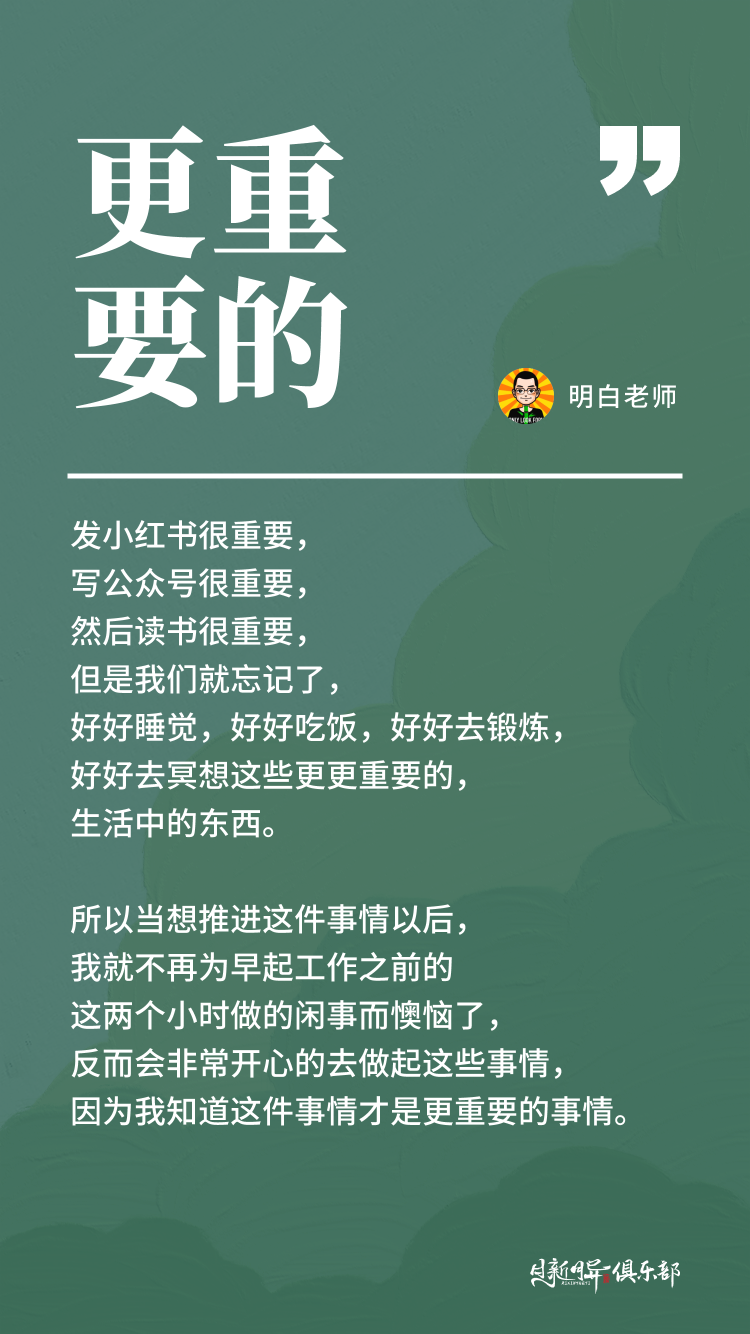 更重要的

”

明白老师

发小红书很重要，
写公众号很重要，
然后读书很重要，
但是我们就忘记了，
好好睡觉，好好吃饭，好好去锻炼，
好好去冥想这些更更重要的，
生活中的东西。

所以当想推进这件事情以后，
我就不再为早起工作之前的
这两个小时做的闲事而懊恼了，
反而会非常开心的去做起这些事情，
因为我知道这件事情才是更重要的事情。

日新月异俱乐部